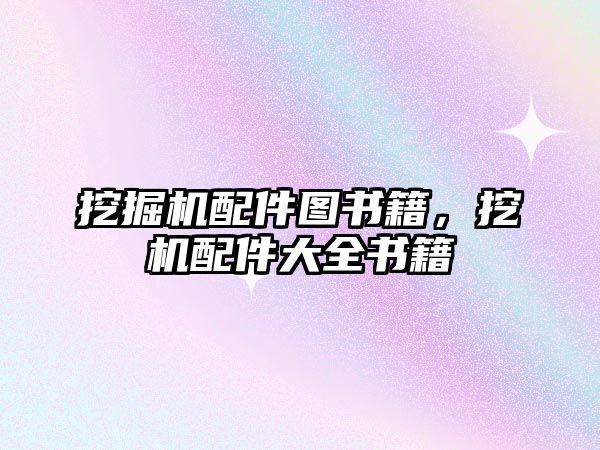 挖掘机配件图书籍，挖机配件大全书籍